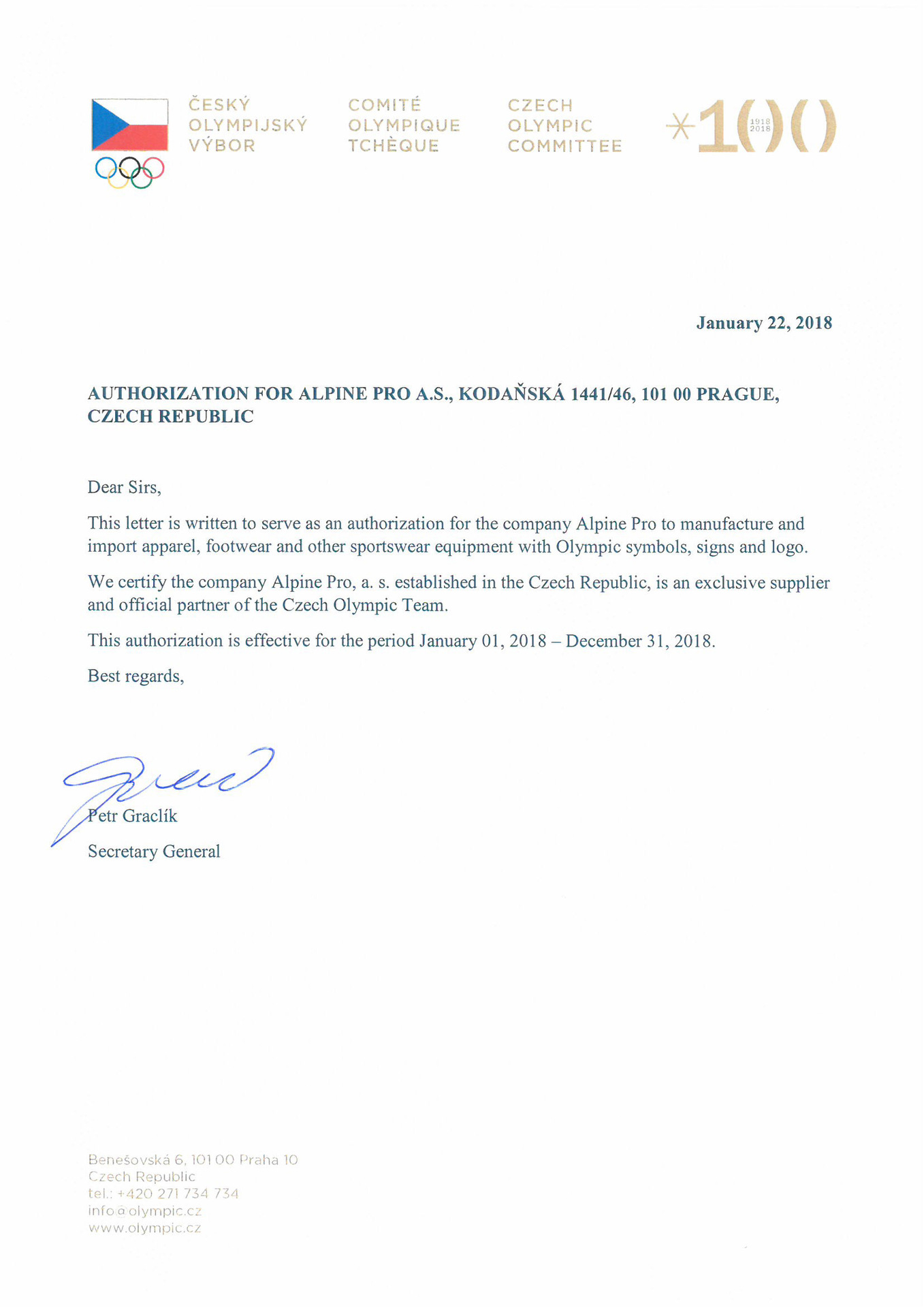 ČESKÝ OLYMPIJSKÝ VÝBOR

COMITÉ OLYMPIQUE TCHÈQUE

CZECH OLYMPIC COMMITTEE

100 1918 2018

January 22, 2018

AUTHORIZATION FOR ALPINE PRO A.S., KODAŇSKÁ 1441/46, 101 00 PRAGUE, CZECH REPUBLIC

Dear Sirs,

This letter is written to serve as an authorization for the company Alpine Pro to manufacture and import apparel, footwear and other sportswear equipment with Olympic symbols, signs and logo.

We certify the company Alpine Pro, a. s. established in the Czech Republic, is an exclusive supplier and official partner of the Czech Olympic Team.

This authorization is effective for the period January 01, 2018 – December 31, 2018.

Best regards,

Petr Graclík

Secretary General

Benešovská 6, 101 00 Praha 10
Czech Republic
tel.: +420 271 734 734
info@olympic.cz
www.olympic.cz